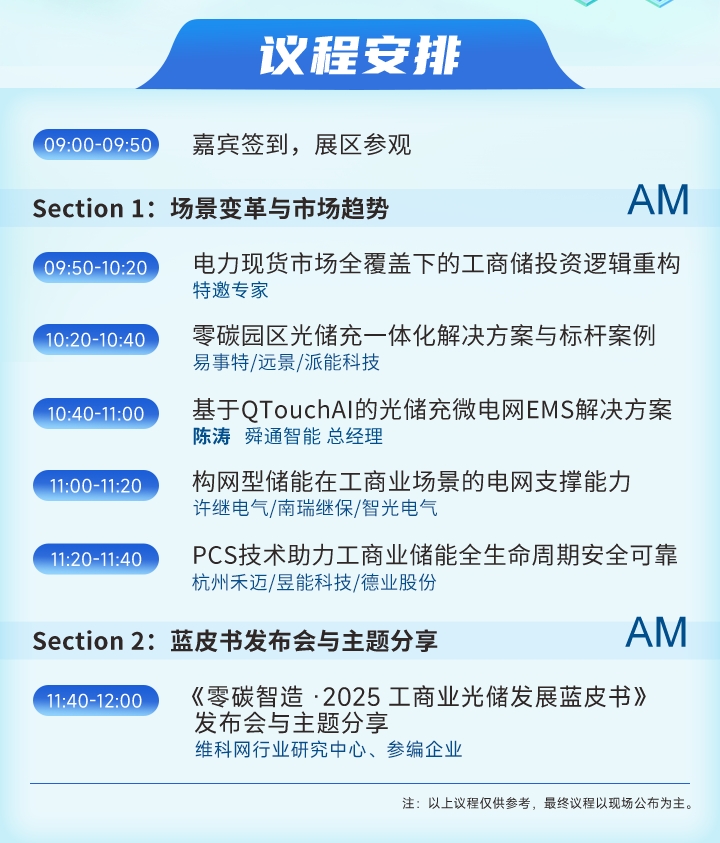 议程安排

09:00-09:50 嘉宾签到，展区参观

Section 1：场景变革与市场趋势 AM

09:50-10:20 电力现货市场全覆盖下的工商储投资逻辑重构
特邀专家

10:20-10:40 零碳园区光储充一体化解决方案与标杆案例
易事特/远景/派能科技

10:40-11:00 基于QTouchAI的光储充微电网EMS解决方案
陈涛 舜通智能 总经理

11:00-11:20 构网型储能在工商业场景的电网支撑能力
许继电气/南瑞继保/智光电气

11:20-11:40 PCS技术助力工商业储能全生命周期安全可靠
杭州禾迈/昱能科技/德业股份

Section 2：蓝皮书发布会与主题分享 AM

11:40-12:00 《零碳智造 ·2025 工商业光储发展蓝皮书》发布会与主题分享
维科网行业研究中心、参编企业

注：以上议程仅供参考，最终议程以现场公布为主。